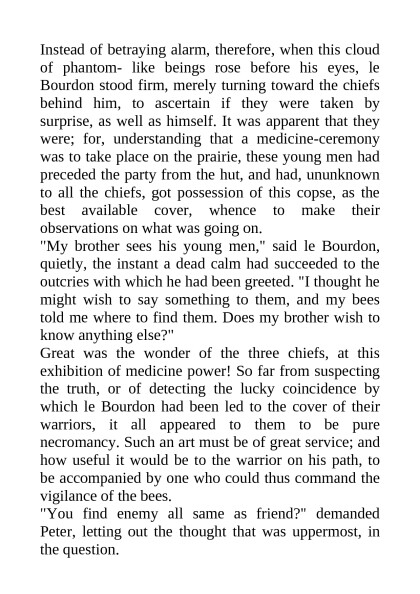 Instead of betraying alarm, therefore, when this cloud of phantom- like beings rose before his eyes, le Bourdon stood firm, merely turning toward the chiefs behind him, to ascertain if they were taken by surprise, as well as himself. It was apparent that they were; for, understanding that a medicine-ceremony was to take place on the prairie, these young men had preceded the party from the hut, and had, ununknown to all the chiefs, got possession of this copse, as the best available cover, whence to make their observations on what was going on.
"My brother sees his young men," said le Bourdon, quietly, the instant a dead calm had succeeded to the outcries with which he had been greeted. "I thought he might wish to say something to them, and my bees told me where to find them. Does my brother wish to know anything else?"
Great was the wonder of the three chiefs, at this exhibition of medicine power! So far from suspecting the truth, or of detecting the lucky coincidence by which le Bourdon had been led to the cover of their warriors, it all appeared to them to be pure necromancy. Such an art must be of great service; and how useful it would be to the warrior on his path, to be accompanied by one who could thus command the vigilance of the bees.
"You find enemy all same as friend?" demanded Peter, letting out the thought that was uppermost, in the question.